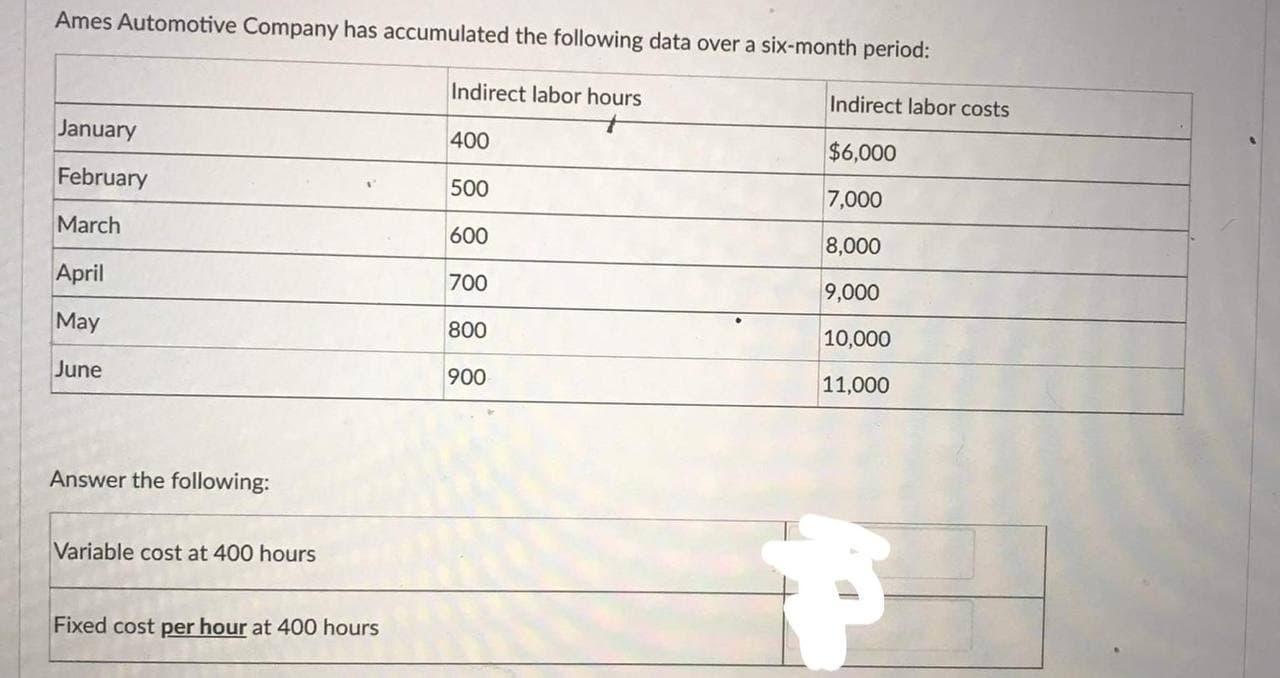 Ames Automotive Company has accumulated the following data over a six-month period:

| | Indirect labor hours | Indirect labor costs |
|---|---|---|
| January | 400 | $6,000 |
| February | 500 | 7,000 |
| March | 600 | 8,000 |
| April | 700 | 9,000 |
| May | 800 | 10,000 |
| June | 900 | 11,000 |

Answer the following:

| | |
|---|---|
| Variable cost at 400 hours | |
| Fixed cost per hour at 400 hours | |